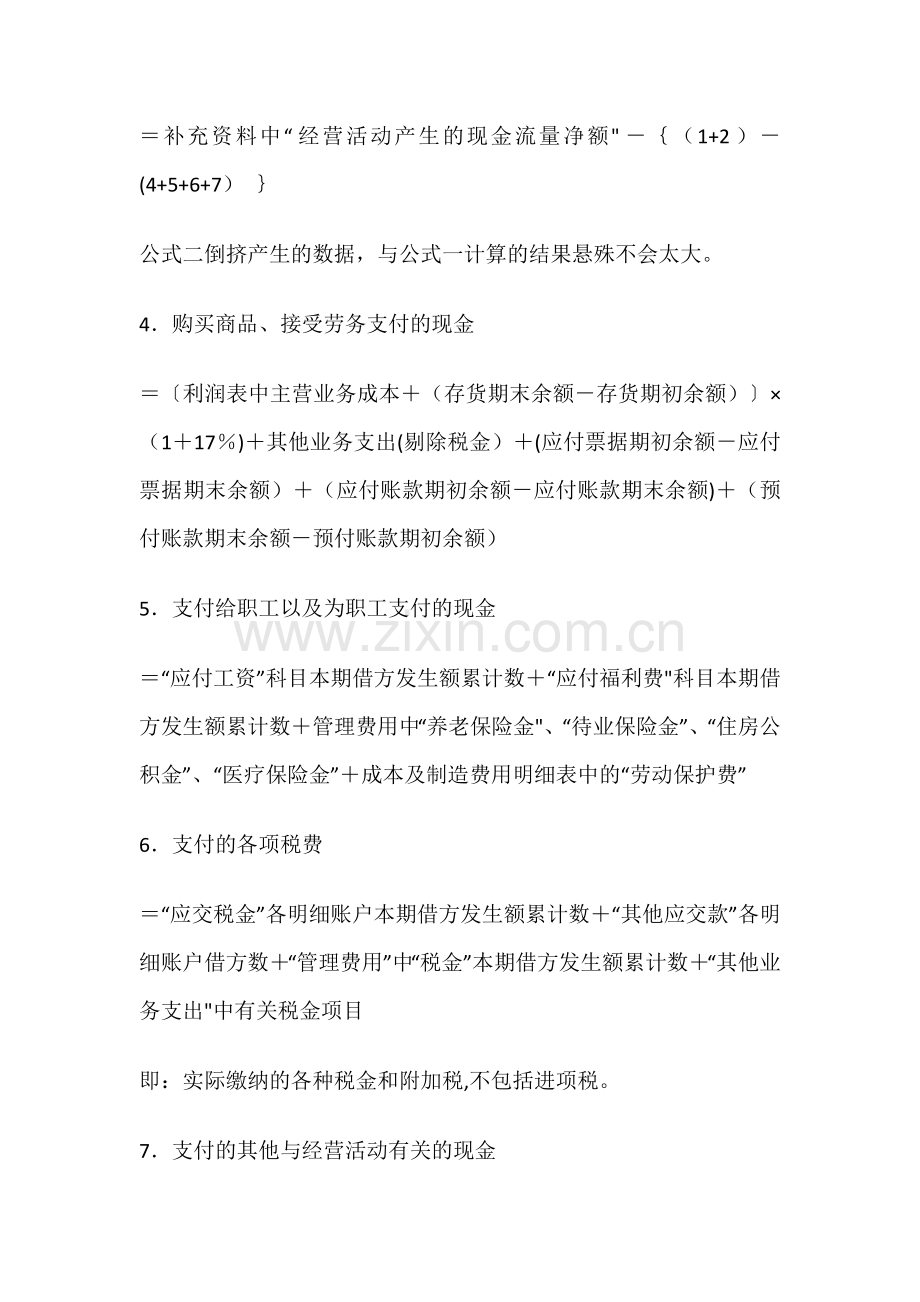 ＝补充资料中“经营活动产生的现金流量净额”－｛（1+2）－(4+5+6+7）｝

公式二倒挤产生的数据，与公式一计算的结果悬殊不会太大。

4．购买商品、接受劳务支付的现金

＝〔利润表中主营业务成本＋（存货期末余额－存货期初余额）〕×（1＋17％)＋其他业务支出(剔除税金）＋(应付票据期初余额－应付票据期末余额）＋（应付账款期初余额－应付账款期末余额)＋（预付账款期末余额－预付账款期初余额）

5．支付给职工以及为职工支付的现金

＝“应付工资”科目本期借方发生额累计数＋“应付福利费”科目本期借方发生额累计数＋管理费用中“养老保险金”、“待业保险金”、“住房公积金”、“医疗保险金”＋成本及制造费用明细表中的“劳动保护费”

6．支付的各项税费

＝“应交税金”各明细账户本期借方发生额累计数＋“其他应交款”各明细账户借方数＋“管理费用”中“税金”本期借方发生额累计数＋“其他业务支出”中有关税金项目

即：实际缴纳的各种税金和附加税,不包括进项税。

7．支付的其他与经营活动有关的现金

www.zixin.com.cn